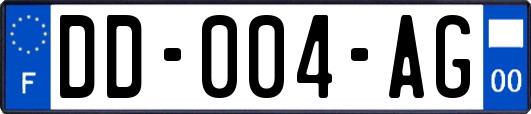 F
DD-004-AG
00